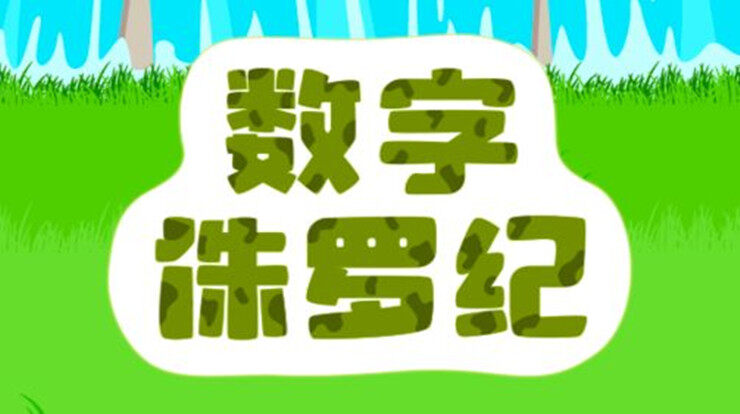 数字
侏罗纪